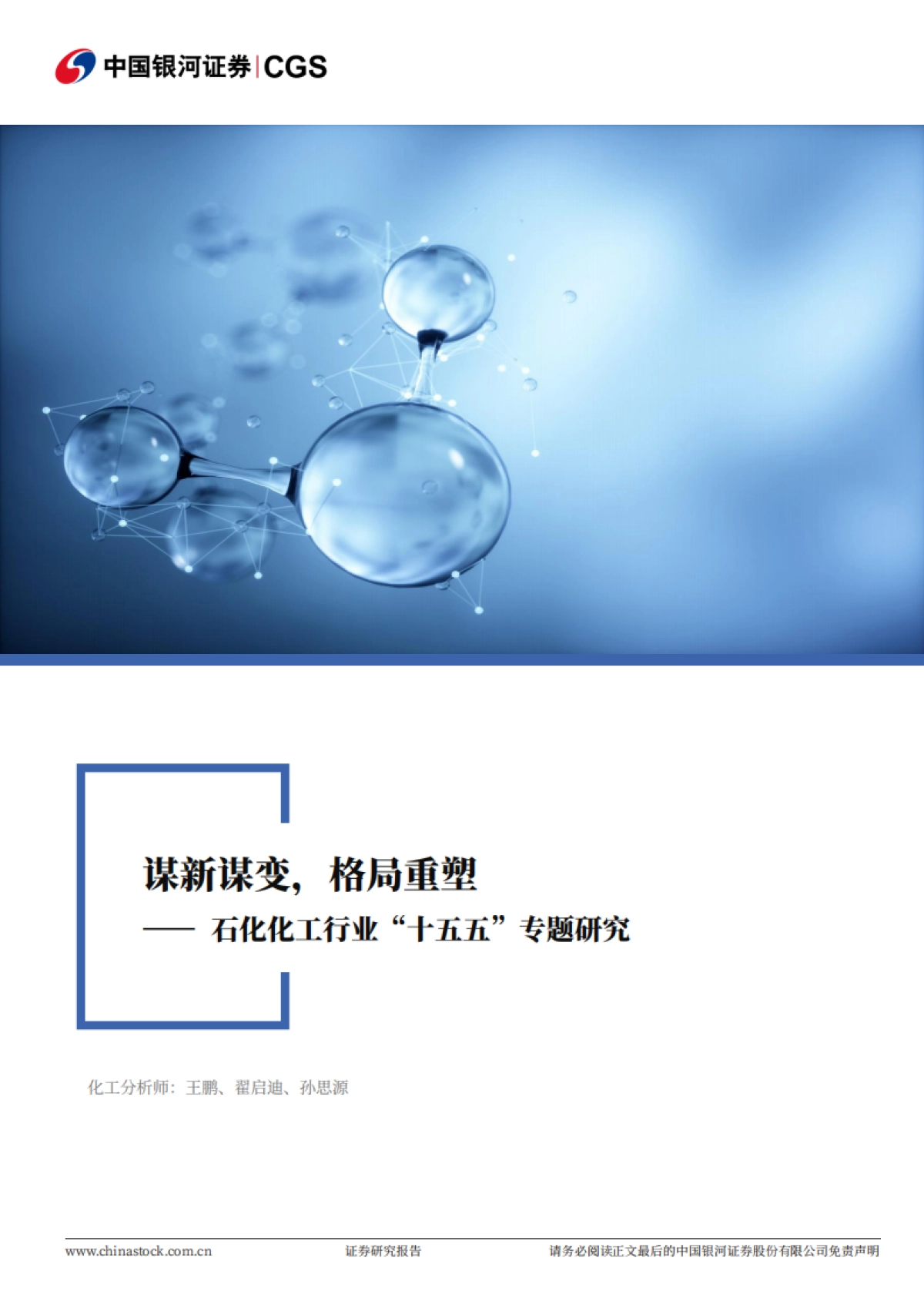 中国银河证券 | CGS

谋新谋变，格局重塑

—— 石化化工行业“十五五”专题研究

化工分析师：王鹏、翟启迪、孙思源

www.chinastock.com.cn 证券研究报告 请务必阅读正文最后的中国银河证券股份有限公司免责声明